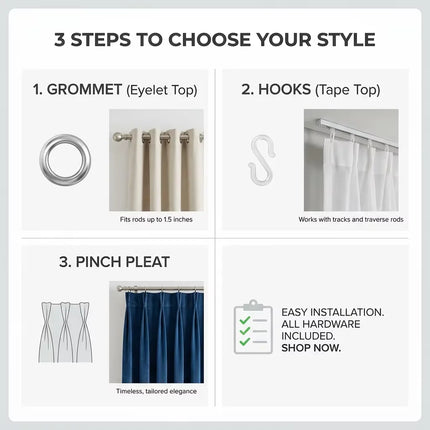 3 STEPS TO CHOOSE YOUR STYLE

1. GROMMET (Eyelet Top)

Fits rods up to 1.5 inches

2. HOOKS (Tape Top)

Works with tracks and traverse rods

3. PINCH PLEAT

Timeless, tailored elegance

EASY INSTALLATION. ALL HARDWARE INCLUDED. SHOP NOW.